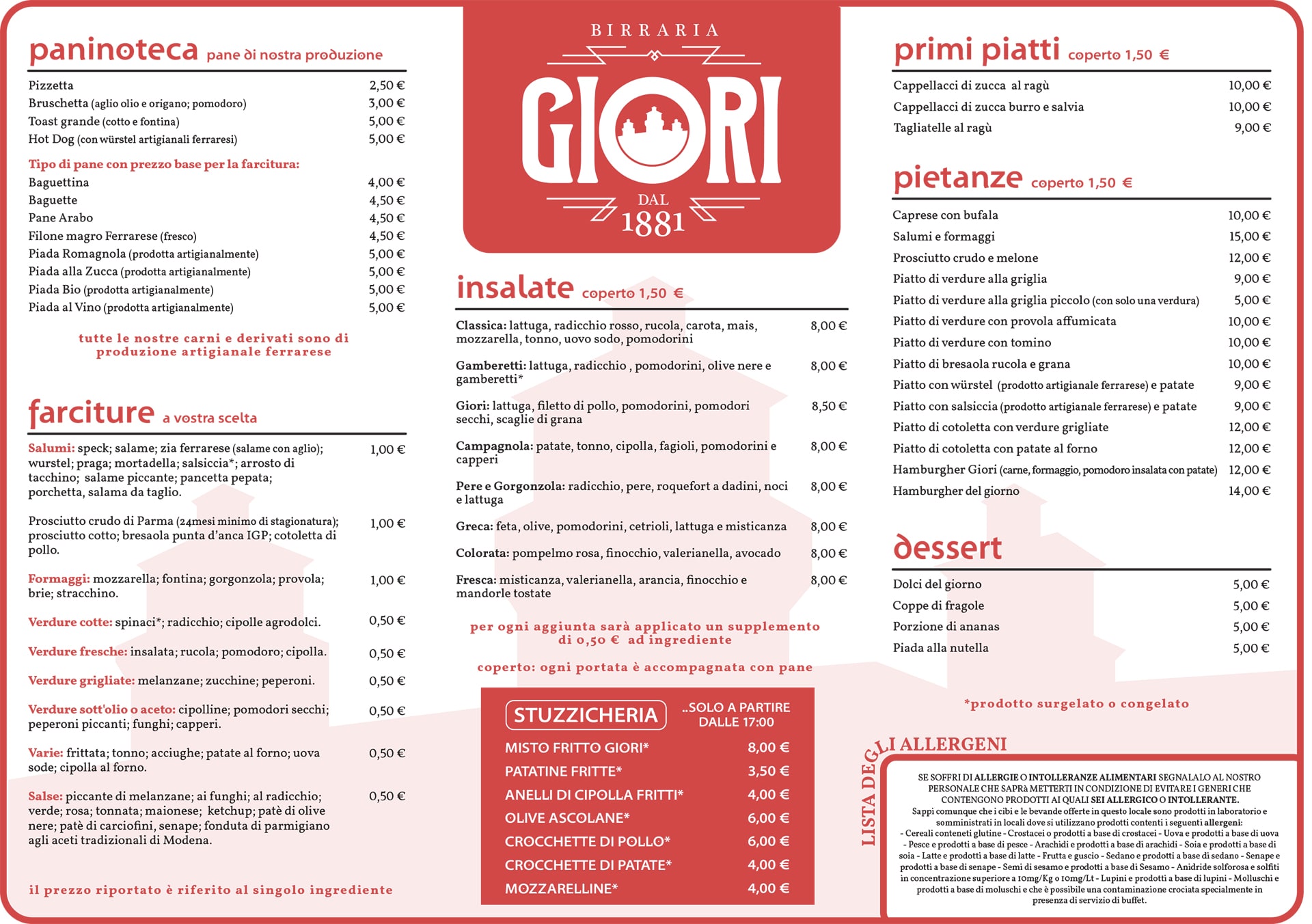 paninoteca pane di nostra produzione

| | |
|---|---|
| Pizzetta | 2,50 € |
| Bruschetta (aglio olio e origano; pomodoro) | 3,00 € |
| Toast grande (cotto e fontina) | 5,00 € |
| Hot Dog (con würstel artigianali ferraresi) | 5,00 € |

Tipo di pane con prezzo base per la farcitura:

| | |
|---|---|
| Baguettina | 4,00 € |
| Baguette | 4,50 € |
| Pane Arabo | 4,50 € |
| Filone magro Ferrarese (fresco) | 4,50 € |
| Piada Romagnola (prodotta artigianalmente) | 5,00 € |
| Piada alla Zucca (prodotta artigianalmente) | 5,00 € |
| Piada Bio (prodotta artigianalmente) | 5,00 € |
| Piada al Vino (prodotta artigianalmente) | 5,00 € |

tutte le nostre carni e derivati sono di produzione artigianale ferrarese

farciture a vostra scelta

| | |
|---|---|
| Salumi: speck; salame; zia ferrarese (salame con aglio); wurstel; praga; mortadella; salsiccia*; arrosto di tacchino; salame piccante; pancetta pepata; porchetta, salama da taglio. | 1,00 € |
| Prosciutto crudo di Parma (24mesi minimo di stagionatura); prosciutto cotto; bresaola punta d'anca IGP; cotoletta di pollo. | 1,00 € |
| Formaggi: mozzarella; fontina; gorgonzola; provola; brie; stracchino. | 1,00 € |
| Verdure cotte: spinaci*; radicchio; cipolle agrodolci. | 0,50 € |
| Verdure fresche: insalata; rucola; pomodoro; cipolla. | 0,50 € |
| Verdure grigliate: melanzane; zucchine; peperoni. | 0,50 € |
| Verdure sott'olio o aceto: cipolline; pomodori secchi; peperoni piccanti; funghi; capperi. | 0,50 € |
| Varie: frittata; tonno; acciughe; patate al forno; uova sode; cipolla al forno. | 0,50 € |
| Salse: piccante di melanzane; ai funghi; al radicchio; verde; rosa; tonnata; maionese; ketchup; patè di olive nere; patè di carciofini, senape; fonduta di parmigiano agli aceti tradizionali di Modena. | 0,50 € |

il prezzo riportato è riferito al singolo ingrediente

BIRRARIA
GIORI
DAL 1881

insalate coperto 1,50 €

| | |
|---|---|
| Classica: lattuga, radicchio rosso, rucola, carota, mais, mozzarella, tonno, uovo sodo, pomodorini | 8,00 € |
| Gamberetti: lattuga, radicchio , pomodorini, olive nere e gamberetti* | 8,00 € |
| Giori: lattuga, filetto di pollo, pomodorini, pomodori secchi, scaglie di grana | 8,50 € |
| Campagnola: patate, tonno, cipolla, fagioli, pomodorini e capperi | 8,00 € |
| Pere e Gorgonzola: radicchio, pere, roquefort a dadini, noci e lattuga | 8,00 € |
| Greca: feta, olive, pomodorini, cetrioli, lattuga e misticanza | 8,00 € |
| Colorata: pompelmo rosa, finocchio, valerianella, avocado | 8,00 € |
| Fresca: misticanza, valerianella, arancia, finocchio e mandorle tostate | 8,00 € |

per ogni aggiunta sarà applicato un supplemento di 0,50 € ad ingrediente

coperto: ogni portata è accompagnata con pane

STUZZICHERIA ..SOLO A PARTIRE DALLE 17:00

| | |
|---|---|
| MISTO FRITTO GIORI* | 8,00 € |
| PATATINE FRITTE* | 3,50 € |
| ANELLI DI CIPOLLA FRITTI* | 4,00 € |
| OLIVE ASCOLANE* | 6,00 € |
| CROCCHETTE DI POLLO* | 6,00 € |
| CROCCHETTE DI PATATE* | 4,00 € |
| MOZZARELLINE* | 4,00 € |

primi piatti coperto 1,50 €

| | |
|---|---|
| Cappellacci di zucca al ragù | 10,00 € |
| Cappellacci di zucca burro e salvia | 10,00 € |
| Tagliatelle al ragù | 9,00 € |

pietanze coperto 1,50 €

| | |
|---|---|
| Caprese con bufala | 10,00 € |
| Salumi e formaggi | 15,00 € |
| Prosciutto crudo e melone | 12,00 € |
| Piatto di verdure alla griglia | 9,00 € |
| Piatto di verdure alla griglia piccolo (con solo una verdura) | 5,00 € |
| Piatto di verdure con provola affumicata | 10,00 € |
| Piatto di verdure con tomino | 10,00 € |
| Piatto di bresaola rucola e grana | 10,00 € |
| Piatto con würstel (prodotto artigianale ferrarese) e patate | 9,00 € |
| Piatto con salsiccia (prodotto artigianale ferrarese) e patate | 9,00 € |
| Piatto di cotoletta con verdure grigliate | 12,00 € |
| Piatto di cotoletta con patate al forno | 12,00 € |
| Hamburgher Giori (carne, formaggio, pomodoro insalata con patate) | 12,00 € |
| Hamburgher del giorno | 14,00 € |

dessert

| | |
|---|---|
| Dolci del giorno | 5,00 € |
| Coppe di fragole | 5,00 € |
| Porzione di ananas | 5,00 € |
| Piada alla nutella | 5,00 € |

*prodotto surgelato o congelato

LISTA DEGLI ALLERGENI

SE SOFFRI DI ALLERGIE O INTOLLERANZE ALIMENTARI SEGNALALO AL NOSTRO PERSONALE CHE SAPRÀ METTERTI IN CONDIZIONE DI EVITARE I GENERI CHE CONTENGONO PRODOTTI AI QUALI SEI ALLERGICO O INTOLLERANTE.
Sappi comunque che i cibi e le bevande offerte in questo locale sono prodotti in laboratorio e somministrati in locali dove si utilizzano prodotti contenti i seguenti allergeni:
- Cereali conteneti glutine - Crostacei o prodotti a base di crostacei - Uova e prodotti a base di uova - Pesce e prodotti a base di pesce - Arachidi e prodotti a base di arachidi - Soia e prodotti a base di soia - Latte e prodotti a base di latte - Frutta e guscio - Sedano e prodotti a base di sedano - Senape e prodotti a base di senape - Semi di sesamo e prodotti a base di Sesamo - Anidride solforosa e solfiti in concentrazione superiore a 10mg/Kg o 10mg/Lt - Lupini e prodotti a base di lupini - Molluschi e prodotti a base di moluschi e che è possibile una contaminazione crociata specialmente in presenza di servizio di buffet.